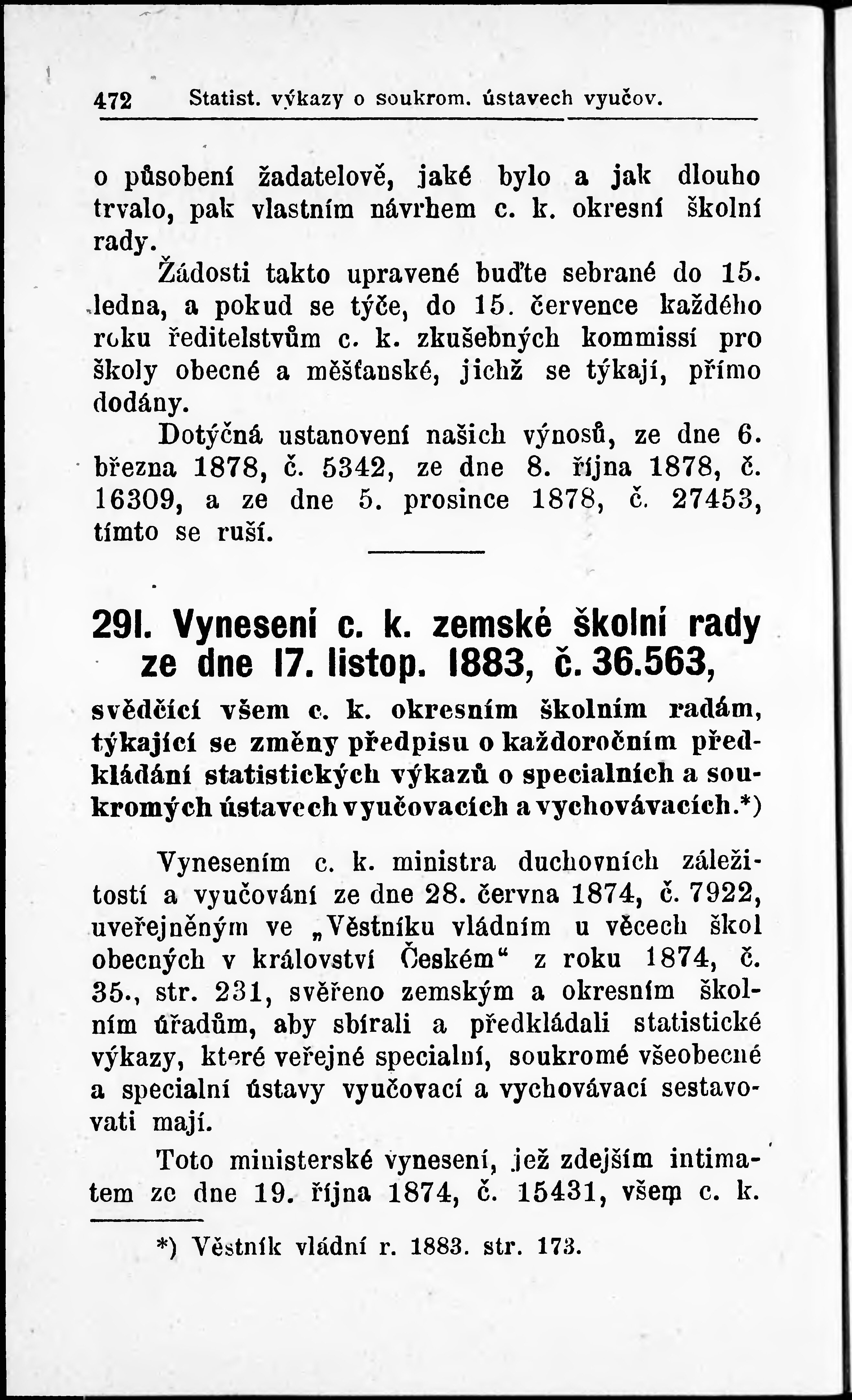 472 Statist. výkazy o soukrom. ústavech vyučov.

o působení žadatelově, jaké bylo a jak dlouho trvalo, pak vlastním návrhem c. k. okresní školní rady.

Žádosti takto upravené buďte sebrané do 15. ledna, a pokud se týče, do 15. července každého roku ředitelstvům c. k. zkušebných kommissí pro školy obecné a měšťanské, jichž se týkají, přímo dodány.

Dotýčná ustanovení našich výnosů, ze dne 6. března 1878, č. 5342, ze dne 8. října 1878, č. 16309, a ze dne 5. prosince 1878, č. 27453, tímto se ruší.

291. Vynesení c. k. zemské školní rady ze dne 17. listop. 1883, č. 36.563,

svědčící všem c. k. okresním školním radám, týkající se změny předpisu o každoročním předkládání statistických výkazů o specialních a soukromých ústavech vyučovacích a vychovávacích.*)

Vynesením c. k. ministra duchovních záležitostí a vyučování ze dne 28. června 1874, č. 7922, uveřejněným ve „Věstníku vládním u věcech škol obecných v království Českém“ z roku 1874, č. 35., str. 231, svěřeno zemským a okresním školním úřadům, aby sbírali a předkládali statistické výkazy, které veřejné specialní, soukromé všeobecné a specialní ústavy vyučovací a vychovávací sestavovati mají.

Toto ministerské vynesení, jež zdejším intimatem ze dne 19. října 1874, č. 15431, všem c. k.

*) Věstník vládní r. 1883. str. 173.